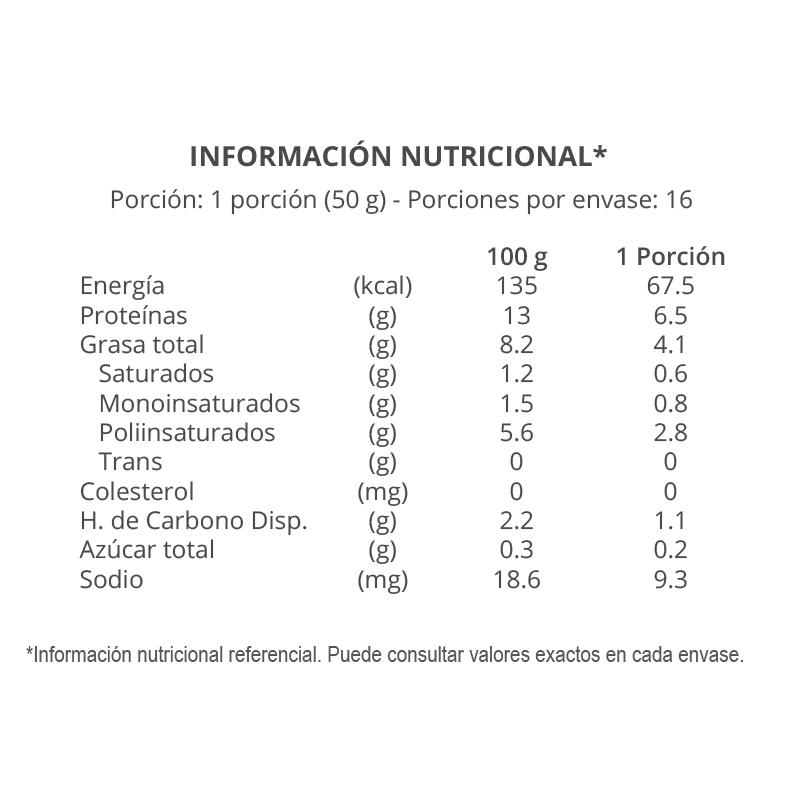 INFORMACIÓN NUTRICIONAL*

Porción: 1 porción (50 g) - Porciones por envase: 16

| | | 100 g | 1 Porción |
|---|---|---|---|
| Energía | (kcal) | 135 | 67.5 |
| Proteínas | (g) | 13 | 6.5 |
| Grasa total | (g) | 8.2 | 4.1 |
| Saturados | (g) | 1.2 | 0.6 |
| Monoinsaturados | (g) | 1.5 | 0.8 |
| Poliinsaturados | (g) | 5.6 | 2.8 |
| Trans | (g) | 0 | 0 |
| Colesterol | (mg) | 0 | 0 |
| H. de Carbono Disp. | (g) | 2.2 | 1.1 |
| Azúcar total | (g) | 0.3 | 0.2 |
| Sodio | (mg) | 18.6 | 9.3 |

*Información nutricional referencial. Puede consultar valores exactos en cada envase.